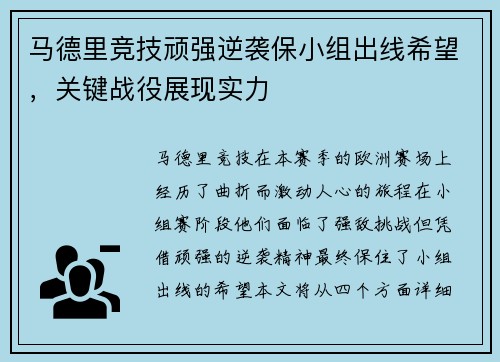 马德里竞技顽强逆袭保小组出线希望，关键战役展现实力

马德里竞技在本赛季的欧洲赛场上经历了曲折而激动人心的旅程在小组赛阶段他们面临了强敌挑战但凭借顽强的逆袭精神最终保住了小组出线的希望本文将从四个方面详细